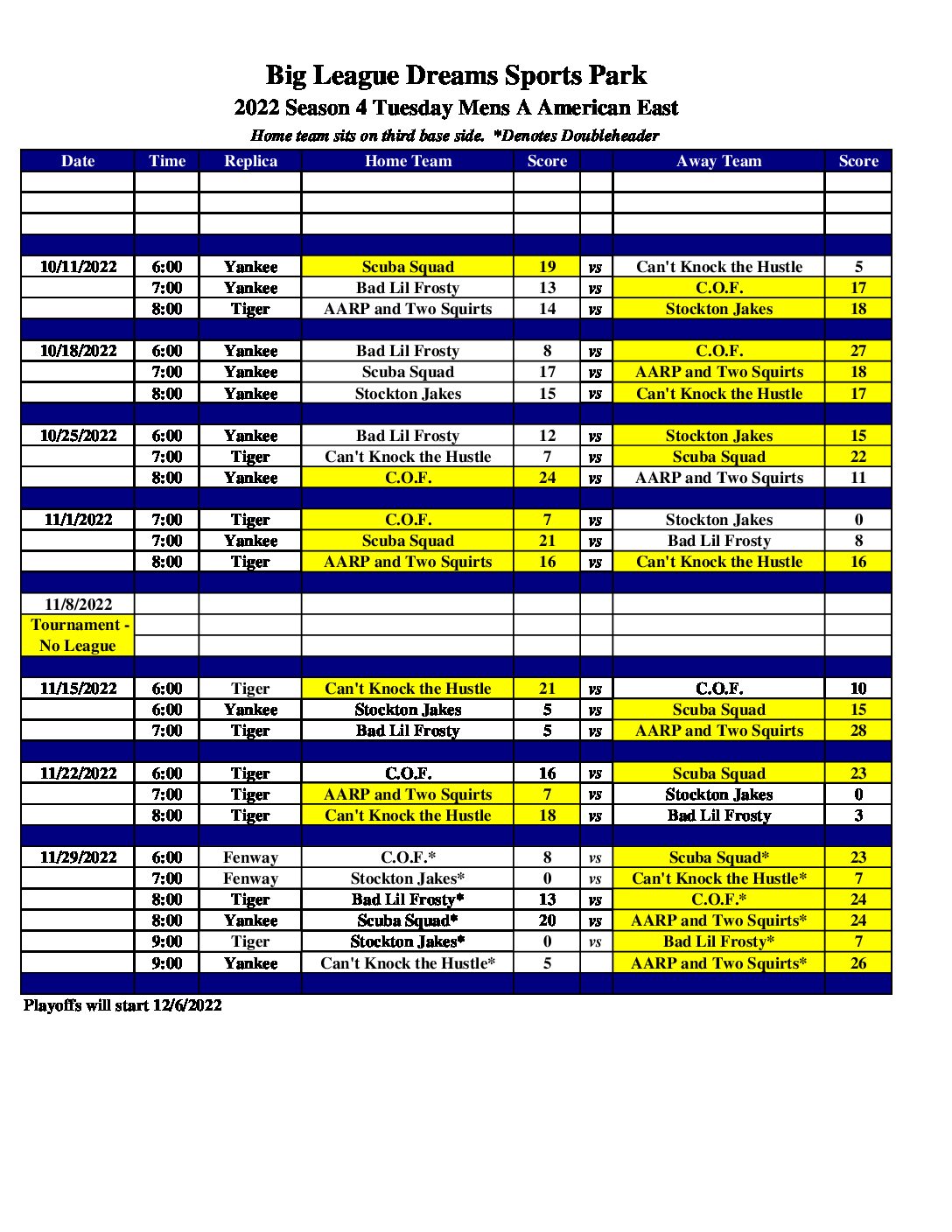 Big League Dreams Sports Park
2022 Season 4 Tuesday Mens A American East
Home team sits on third base side. *Denotes Doubleheader

| Date | Time | Replica | Home Team | Score | | Away Team | Score |
|---|---|---|---|---|---|---|---|
| | | | | | | | |
| | | | | | | | |
| | | | | | | | |
| | | | | | | | |
| 10/11/2022 | 6:00 | Yankee | Scuba Squad | 19 | vs | Can't Knock the Hustle | 5 |
| | 7:00 | Yankee | Bad Lil Frosty | 13 | vs | C.O.F. | 17 |
| | 8:00 | Tiger | AARP and Two Squirts | 14 | vs | Stockton Jakes | 18 |
| | | | | | | | |
| 10/18/2022 | 6:00 | Yankee | Bad Lil Frosty | 8 | vs | C.O.F. | 27 |
| | 7:00 | Yankee | Scuba Squad | 17 | vs | AARP and Two Squirts | 18 |
| | 8:00 | Yankee | Stockton Jakes | 15 | vs | Can't Knock the Hustle | 17 |
| | | | | | | | |
| 10/25/2022 | 6:00 | Yankee | Bad Lil Frosty | 12 | vs | Stockton Jakes | 15 |
| | 7:00 | Tiger | Can't Knock the Hustle | 7 | vs | Scuba Squad | 22 |
| | 8:00 | Yankee | C.O.F. | 24 | vs | AARP and Two Squirts | 11 |
| | | | | | | | |
| 11/1/2022 | 7:00 | Tiger | C.O.F. | 7 | vs | Stockton Jakes | 0 |
| | 7:00 | Yankee | Scuba Squad | 21 | vs | Bad Lil Frosty | 8 |
| | 8:00 | Tiger | AARP and Two Squirts | 16 | vs | Can't Knock the Hustle | 16 |
| | | | | | | | |
| 11/8/2022 | | | | | | | |
| Tournament - | | | | | | | |
| No League | | | | | | | |
| | | | | | | | |
| 11/15/2022 | 6:00 | Tiger | Can't Knock the Hustle | 21 | vs | C.O.F. | 10 |
| | 6:00 | Yankee | Stockton Jakes | 5 | vs | Scuba Squad | 15 |
| | 7:00 | Tiger | Bad Lil Frosty | 5 | vs | AARP and Two Squirts | 28 |
| | | | | | | | |
| 11/22/2022 | 6:00 | Tiger | C.O.F. | 16 | vs | Scuba Squad | 23 |
| | 7:00 | Tiger | AARP and Two Squirts | 7 | vs | Stockton Jakes | 0 |
| | 8:00 | Tiger | Can't Knock the Hustle | 18 | vs | Bad Lil Frosty | 3 |
| | | | | | | | |
| 11/29/2022 | 6:00 | Fenway | C.O.F.* | 8 | vs | Scuba Squad* | 23 |
| | 7:00 | Fenway | Stockton Jakes* | 0 | vs | Can't Knock the Hustle* | 7 |
| | 8:00 | Tiger | Bad Lil Frosty* | 13 | vs | C.O.F.* | 24 |
| | 8:00 | Yankee | Scuba Squad* | 20 | vs | AARP and Two Squirts* | 24 |
| | 9:00 | Tiger | Stockton Jakes* | 0 | vs | Bad Lil Frosty* | 7 |
| | 9:00 | Yankee | Can't Knock the Hustle* | 5 | | AARP and Two Squirts* | 26 |
| | | | | | | | |

Playoffs will start 12/6/2022